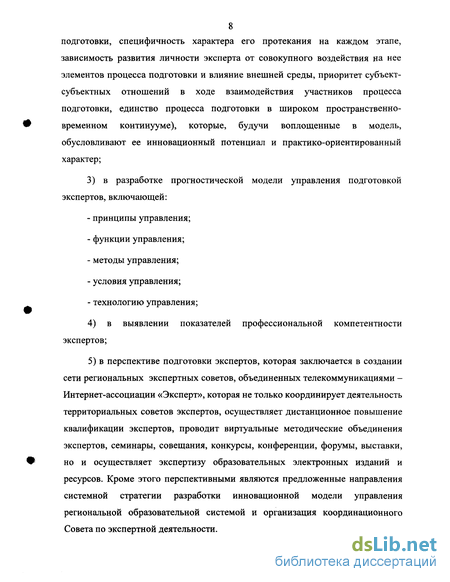 8

подготовки, специфичность характера его протекания на каждом этапе, зависимость развития личности эксперта от совокупного воздействия на нее элементов процесса подготовки и влияние внешней среды, приоритет субъект-субъектных отношений в ходе взаимодействия участников процесса подготовки, единство процесса подготовки в широком пространственно-временном континууме), которые, будучи воплощенные в модель, обусловливают ее инновационный потенциал и практико-ориентированный характер;

3) в разработке прогностической модели управления подготовкой экспертов, включающей:

- принципы управления;

- функции управления;

- методы управления;

- условия управления;

- технологию управления;

4) в выявлении показателей профессиональной компетентности экспертов;

5) в перспективе подготовки экспертов, которая заключается в создании сети региональных экспертных советов, объединенных телекоммуникациями – Интернет-ассоциации «Эксперт», которая не только координирует деятельность территориальных советов экспертов, осуществляет дистанционное повышение квалификации экспертов, проводит виртуальные методические объединения экспертов, семинары, совещания, конкурсы, конференции, форумы, выставки, но и осуществляет экспертизу образовательных электронных изданий и ресурсов. Кроме этого перспективными являются предложенные направления системной стратегии разработки инновационной модели управления региональной образовательной системой и организация координационного Совета по экспертной деятельности.

dsLib.net
библиотека диссертаций